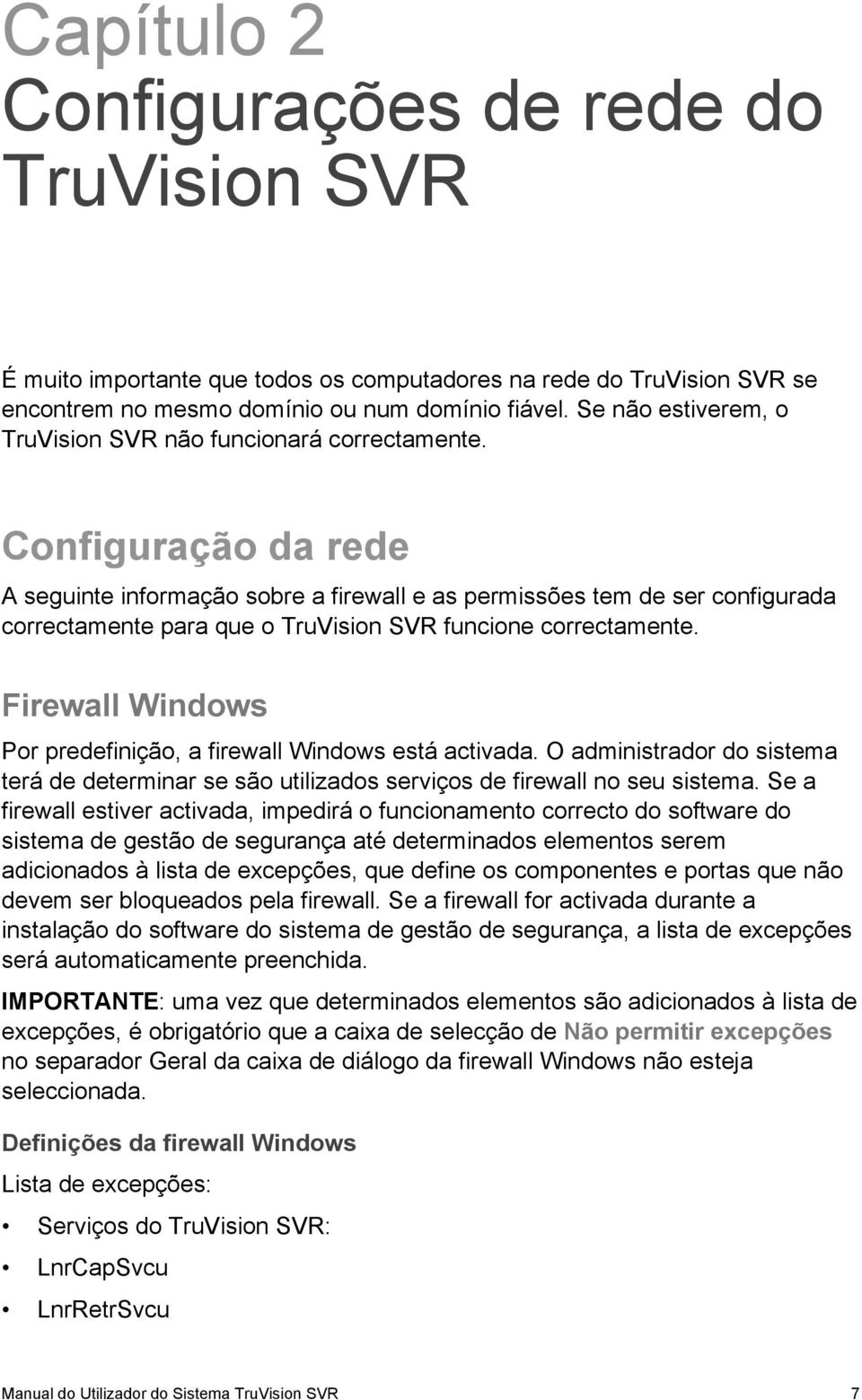 Capítulo 2
Configurações de rede do TruVision SVR

É muito importante que todos os computadores na rede do TruVision SVR se encontrem no mesmo domínio ou num domínio fiável. Se não estiverem, o TruVision SVR não funcionará correctamente.

Configuração da rede

A seguinte informação sobre a firewall e as permissões tem de ser configurada correctamente para que o TruVision SVR funcione correctamente.

Firewall Windows

Por predefinição, a firewall Windows está activada. O administrador do sistema terá de determinar se são utilizados serviços de firewall no seu sistema. Se a firewall estiver activada, impedirá o funcionamento correcto do software do sistema de gestão de segurança até determinados elementos serem adicionados à lista de excepções, que define os componentes e portas que não devem ser bloqueados pela firewall. Se a firewall for activada durante a instalação do software do sistema de gestão de segurança, a lista de excepções será automaticamente preenchida.

IMPORTANTE: uma vez que determinados elementos são adicionados à lista de excepções, é obrigatório que a caixa de selecção de Não permitir excepções no separador Geral da caixa de diálogo da firewall Windows não esteja seleccionada.

Definições da firewall Windows

Lista de excepções:

• Serviços do TruVision SVR:
• LnrCapSvcu
• LnrRetrSvcu

Manual do Utilizador do Sistema TruVision SVR 7